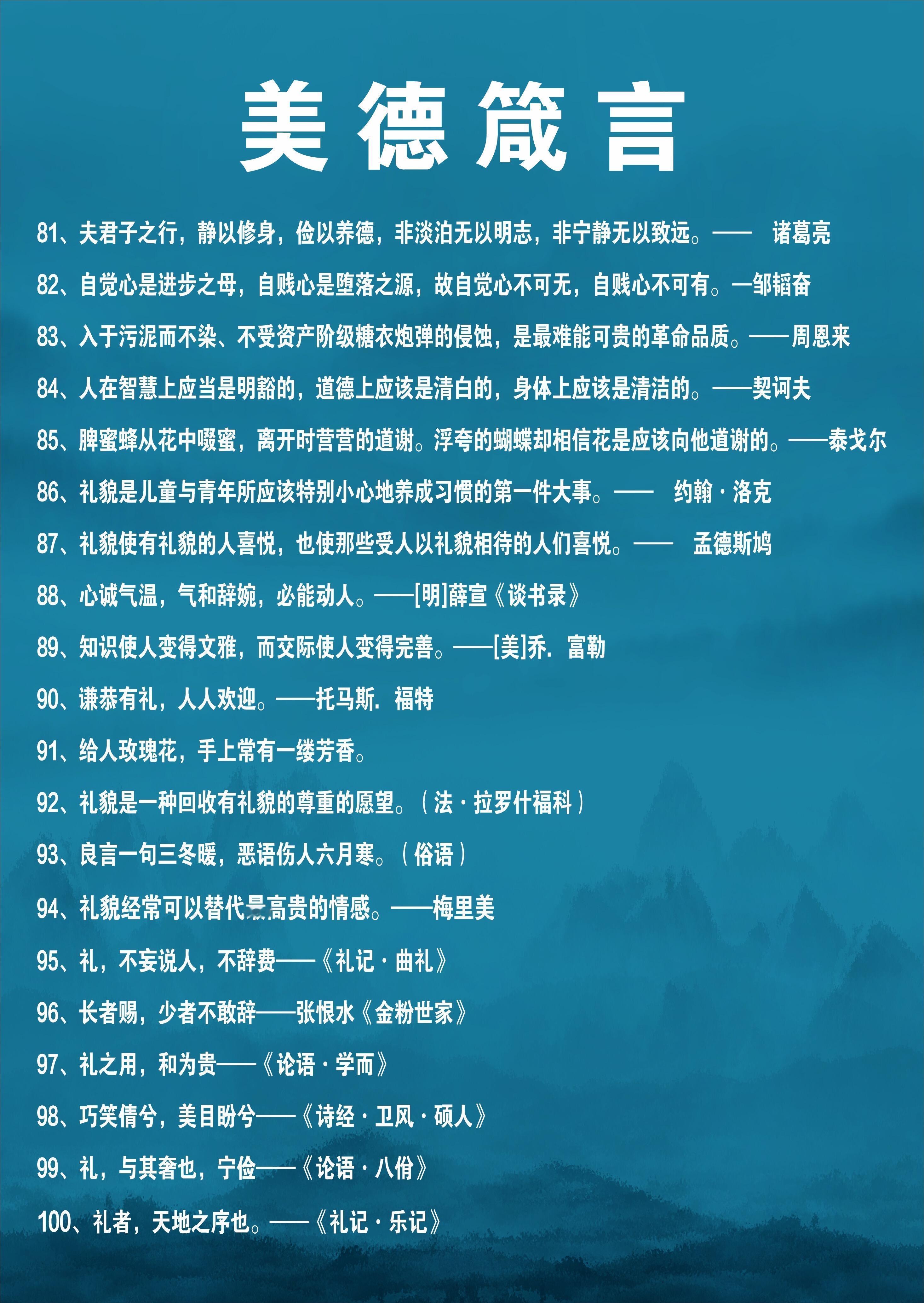 美德箴言

81、夫君子之行，静以修身，俭以养德，非淡泊无以明志，非宁静无以致远。—— 诸葛亮

82、自觉心是进步之母，自贱心是堕落之源，故自觉心不可无，自贱心不可有。—邹韬奋

83、入于污泥而不染、不受资产阶级糖衣炮弹的侵蚀，是最难能可贵的革命品质。——周恩来

84、人在智慧上应当是明豁的，道德上应该是清白的，身体上应该是清洁的。——契诃夫

85、脾蜜蜂从花中啜蜜，离开时营营的道谢。浮夸的蝴蝶却相信花是应该向他道谢的。——泰戈尔

86、礼貌是儿童与青年所应该特别小心地养成习惯的第一件大事。—— 约翰·洛克

87、礼貌使有礼貌的人喜悦，也使那些受人以礼貌相待的人们喜悦。—— 孟德斯鸠

88、心诚气温，气和辞婉，必能动人。——[明]薛宣《谈书录》

89、知识使人变得文雅，而交际使人变得完善。——[美]乔. 富勒

90、谦恭有礼，人人欢迎。——托马斯. 福特

91、给人玫瑰花，手上常有一缕芳香。

92、礼貌是一种回收有礼貌的尊重的愿望。（法·拉罗什福科）

93、良言一句三冬暖，恶语伤人六月寒。（俗语）

94、礼貌经常可以替代最高贵的情感。——梅里美

95、礼，不妄说人，不辞费——《礼记·曲礼》

96、长者赐，少者不敢辞——张恨水《金粉世家》

97、礼之用，和为贵——《论语·学而》

98、巧笑倩兮，美目盼兮——《诗经·卫风·硕人》

99、礼，与其奢也，宁俭——《论语·八佾》

100、礼者，天地之序也。——《礼记·乐记》